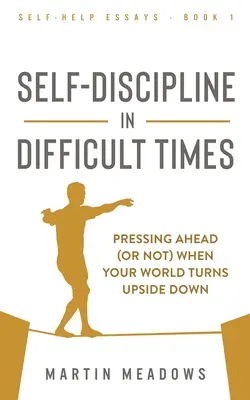 SELF-HELP ESSAYS · BOOK 1

SELF-DISCIPLINE IN DIFFICULT TIMES

PRESSING AHEAD (OR NOT) WHEN YOUR WORLD TURNS UPSIDE DOWN

MARTIN MEADOWS